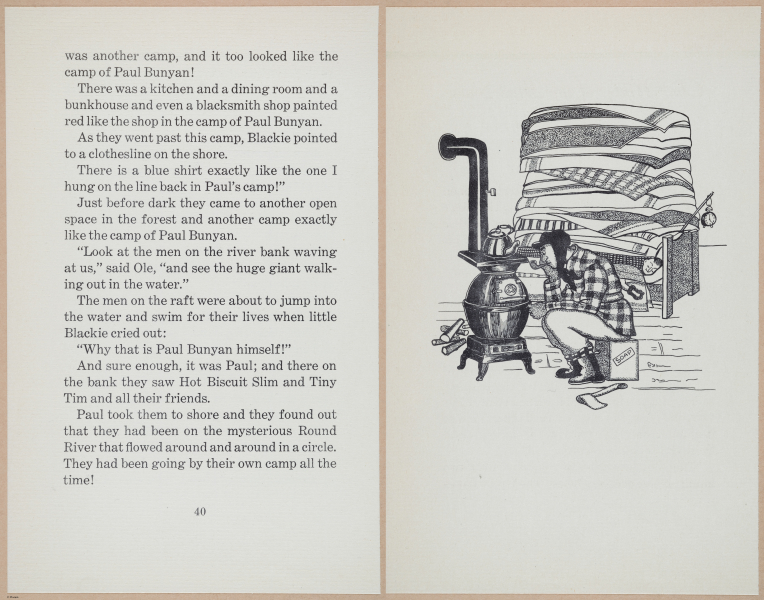 was another camp, and it too looked like the camp of Paul Bunyan!

There was a kitchen and a dining room and a bunkhouse and even a blacksmith shop painted red like the shop in the camp of Paul Bunyan.

As they went past this camp, Blackie pointed to a clothesline on the shore.

There is a blue shirt exactly like the one I hung on the line back in Paul's camp!"

Just before dark they came to another open space in the forest and another camp exactly like the camp of Paul Bunyan.

"Look at the men on the river bank waving at us," said Ole, "and see the huge giant walking out in the water."

The men on the raft were about to jump into the water and swim for their lives when little Blackie cried out:

"Why that is Paul Bunyan himself!"

And sure enough, it was Paul; and there on the bank they saw Hot Biscuit Slim and Tiny Tim and all their friends.

Paul took them to shore and they found out that they had been on the mysterious Round River that flowed around and around in a circle. They had been going by their own camp all the time!

40

SOAP